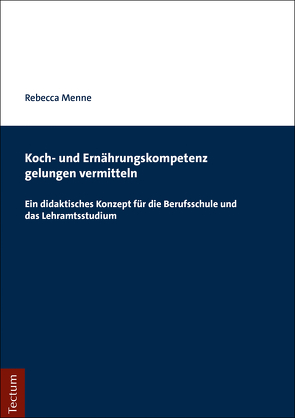 Rebecca Menne

Koch- und Ernährungskompetenz gelungen vermitteln

Ein didaktisches Konzept für die Berufsschule und das Lehramtsstudium

Tectum